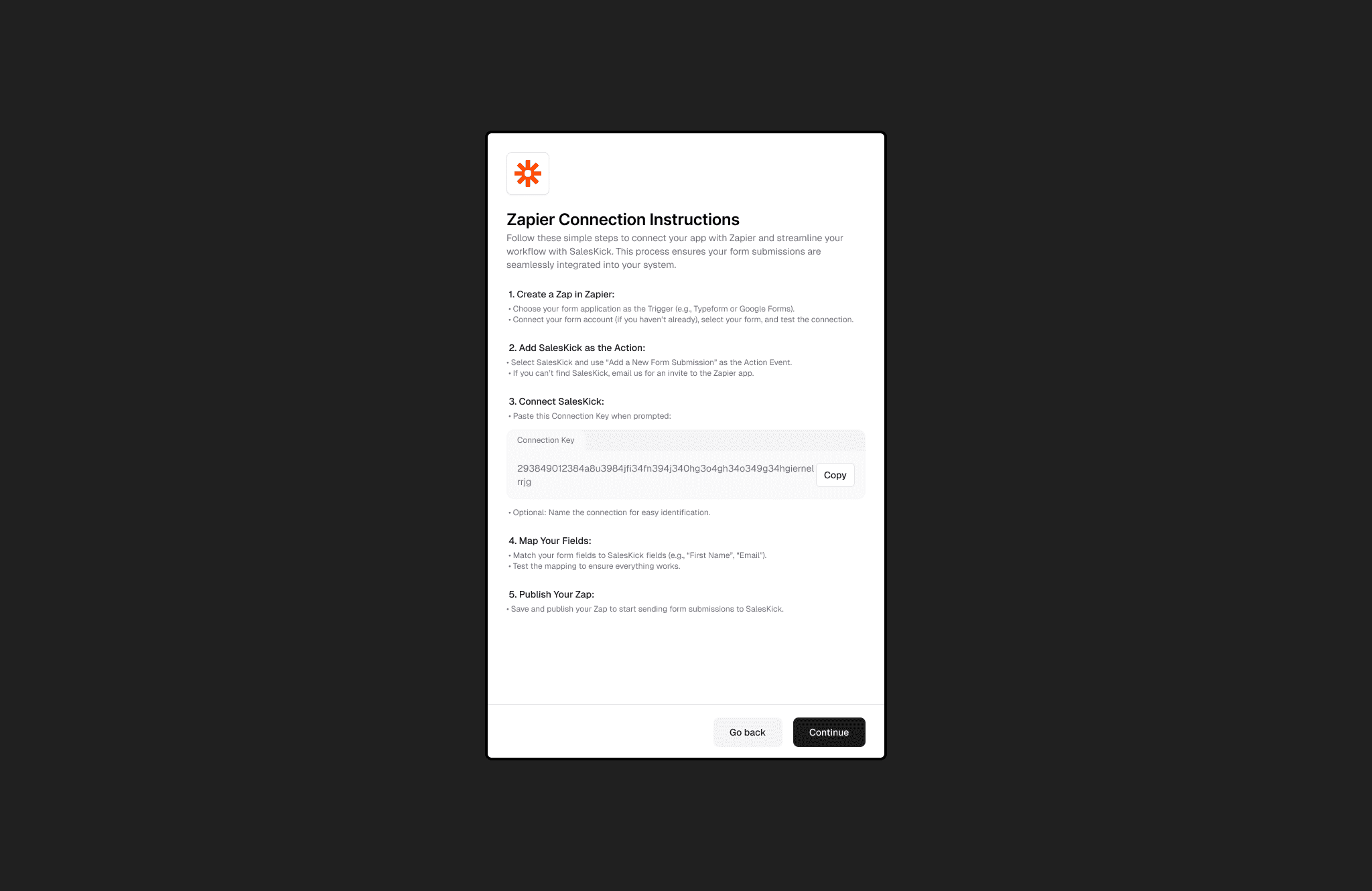 Zapier Connection Instructions

Follow these simple steps to connect your app with Zapier and streamline your workflow with SalesKick. This process ensures your form submissions are seamlessly integrated into your system.

1. Create a Zap in Zapier:
• Choose your form application as the Trigger (e.g., Typeform or Google Forms).
• Connect your form account (if you haven't already), select your form, and test the connection.

2. Add SalesKick as the Action:
• Select SalesKick and use "Add a New Form Submission" as the Action Event.
• If you can't find SalesKick, email us for an invite to the Zapier app.

3. Connect SalesKick:
• Paste this Connection Key when prompted:

Connection Key

293849012384a8u3984jfi34fn394j340hg3o4gh34o349g34hgiernelrrjg

Copy

• Optional: Name the connection for easy identification.

4. Map Your Fields:
• Match your form fields to SalesKick fields (e.g., "First Name", "Email").
• Test the mapping to ensure everything works.

5. Publish Your Zap:
• Save and publish your Zap to start sending form submissions to SalesKick.

Go back

Continue